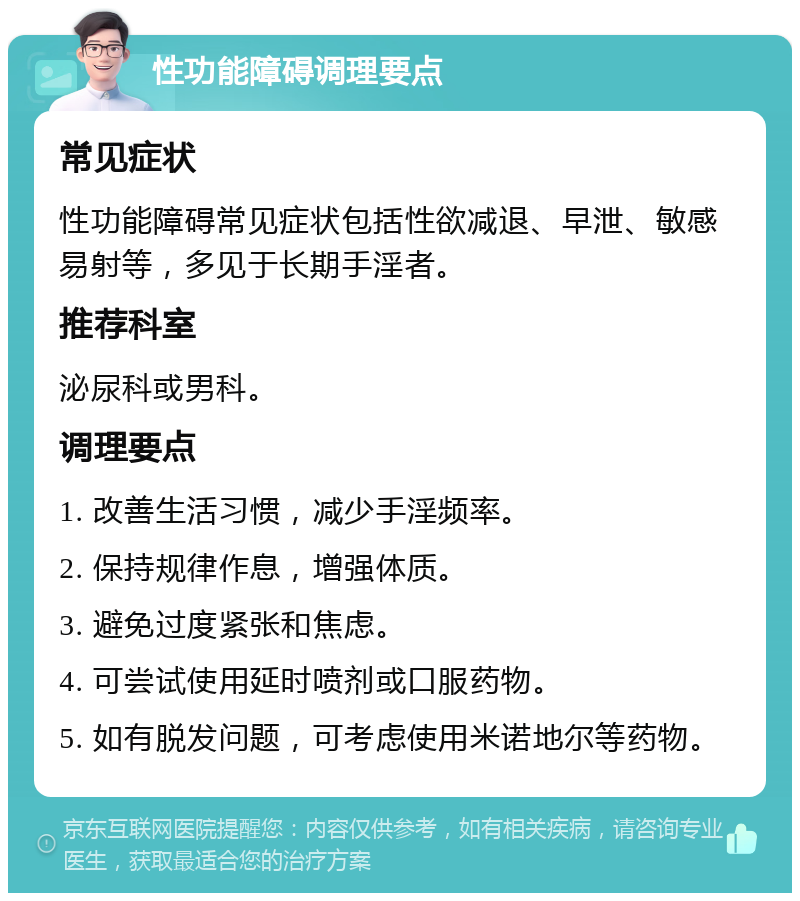 性功能障碍调理要点

常见症状

性功能障碍常见症状包括性欲减退、早泄、敏感易射等，多见于长期手淫者。

推荐科室

泌尿科或男科。

调理要点

1. 改善生活习惯，减少手淫频率。

2. 保持规律作息，增强体质。

3. 避免过度紧张和焦虑。

4. 可尝试使用延时喷剂或口服药物。

5. 如有脱发问题，可考虑使用米诺地尔等药物。

京东互联网医院提醒您：内容仅供参考，如有相关疾病，请咨询专业医生，获取最适合您的治疗方案